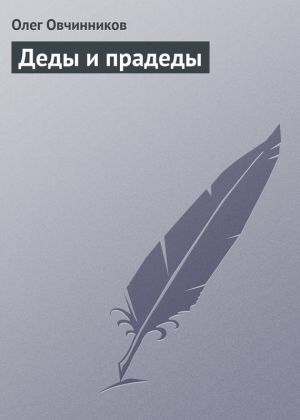 Олег Овчинников

Деды и прадеды